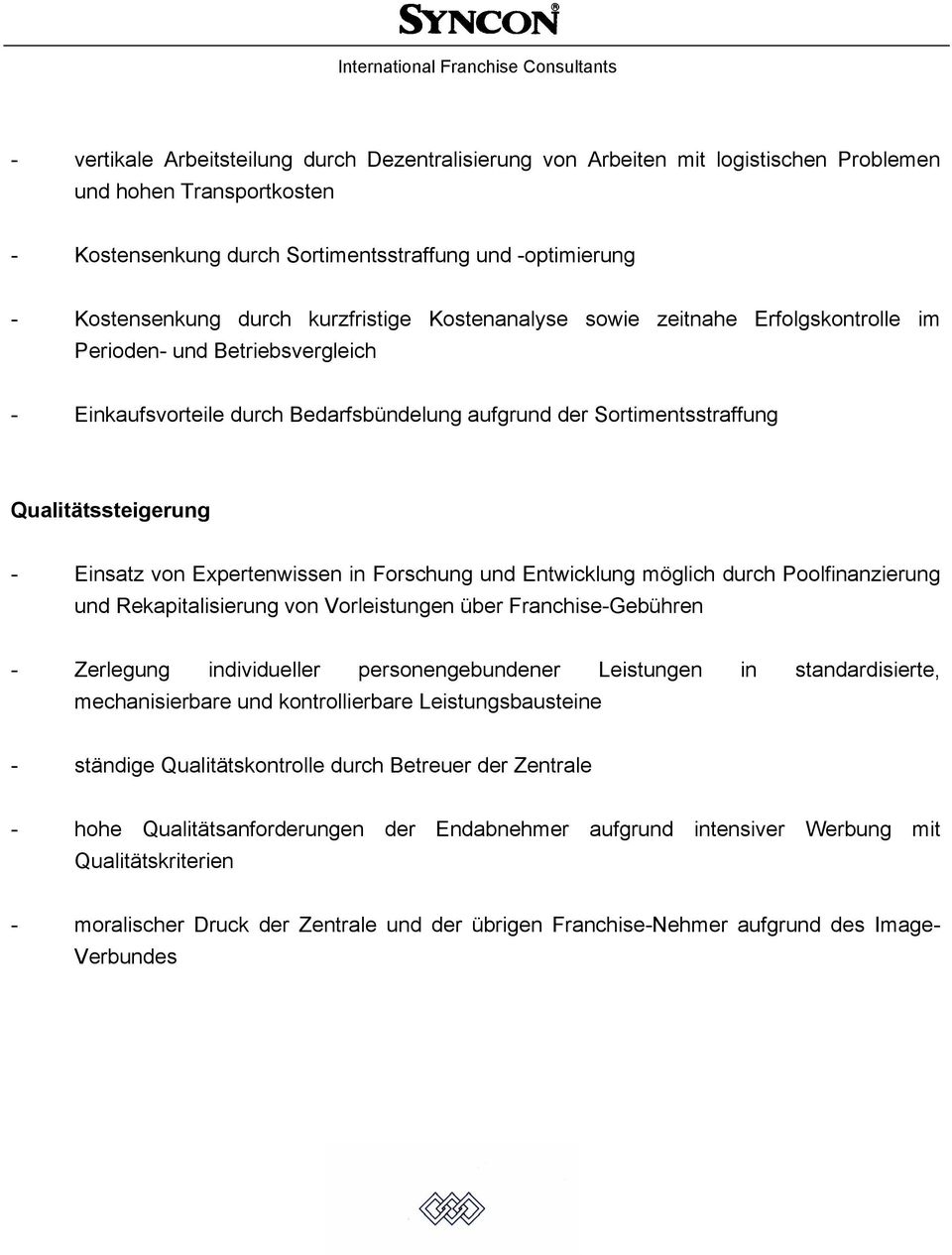 SYNCON®
International Franchise Consultants

- vertikale Arbeitsteilung durch Dezentralisierung von Arbeiten mit logistischen Problemen und hohen Transportkosten

- Kostensenkung durch Sortimentsstraffung und -optimierung

- Kostensenkung durch kurzfristige Kostenanalyse sowie zeitnahe Erfolgskontrolle im Perioden- und Betriebsvergleich

- Einkaufsvorteile durch Bedarfsbündelung aufgrund der Sortimentsstraffung

Qualitätssteigerung

- Einsatz von Expertenwissen in Forschung und Entwicklung möglich durch Poolfinanzierung und Rekapitalisierung von Vorleistungen über Franchise-Gebühren

- Zerlegung individueller personengebundener Leistungen in standardisierte, mechanisierbare und kontrollierbare Leistungsbausteine

- ständige Qualitätskontrolle durch Betreuer der Zentrale

- hohe Qualitätsanforderungen der Endabnehmer aufgrund intensiver Werbung mit Qualitätskriterien

- moralischer Druck der Zentrale und der übrigen Franchise-Nehmer aufgrund des Image-Verbundes